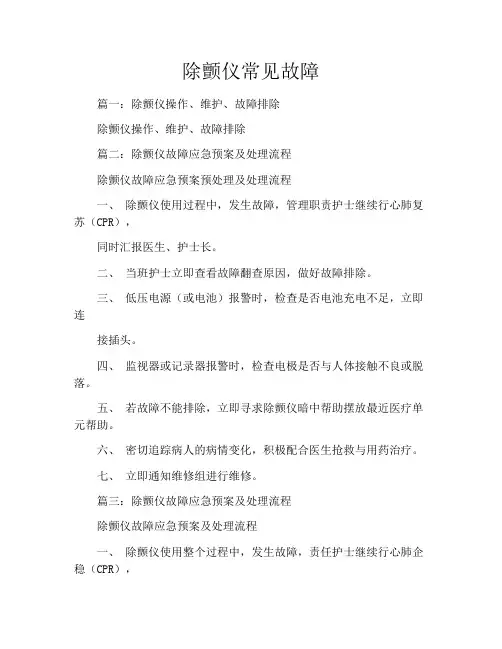 除颤仪常见故障

篇一：除颤仪操作、维护、故障排除

除颤仪操作、维护、故障排除

篇二：除颤仪故障应急预案及处理流程

除颤仪故障应急预案预处理及处理流程

一、 除颤仪使用过程中，发生故障，管理职责护士继续行心肺复苏（CPR），

同时汇报医生、护士长。

二、 当班护士立即查看故障翻查原因，做好故障排除。

三、 低压电源（或电池）报警时，检查是否电池充电不足，立即连

接插头。

四、 监视器或记录器报警时，检查电极是否与人体接触不良或脱落。

五、 若故障不能排除，立即寻求除颤仪暗中帮助摆放最近医疗单元帮助。

六、 密切追踪病人的病情变化，积极配合医生抢救与用药治疗。

七、 立即通知维修组进行维修。

篇三：除颤仪故障应急预案及处理流程

除颤仪故障应急预案及处理流程

一、 除颤仪使用整个过程中，发生故障，责任护士继续行心肺企稳（CPR），